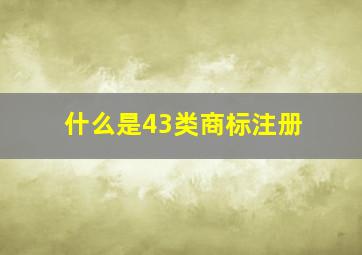 什么是43类商标注册